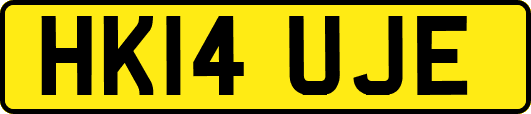 HK14 UJE